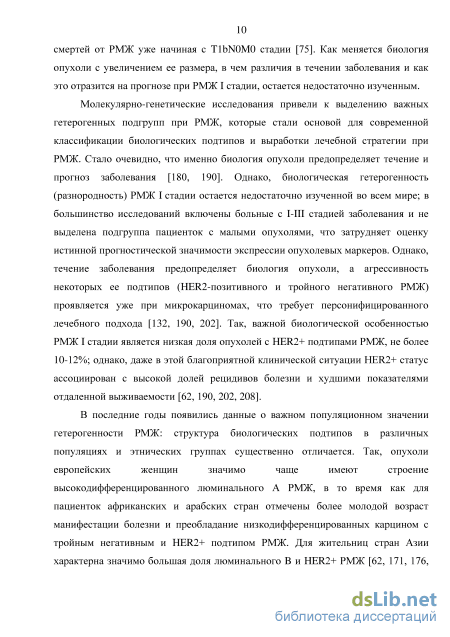 10

смертей от РМЖ уже начиная с T1bN0M0 стадии [75]. Как меняется биология опухоли с увеличением ее размера, в чем различия в течении заболевания и как это отразится на прогнозе при РМЖ I стадии, остается недостаточно изученным.

Молекулярно-генетические исследования привели к выделению важных гетерогенных подгрупп при РМЖ, которые стали основой для современной классификации биологических подтипов и выработки лечебной стратегии при РМЖ. Стало очевидно, что именно биология опухоли предопределяет течение и прогноз заболевания [180, 190]. Однако, биологическая гетерогенность (разнородность) РМЖ I стадии остается недостаточно изученной во всем мире; в большинство исследований включены больные с I-III стадией заболевания и не выделена подгруппа пациенток с малыми опухолями, что затрудняет оценку истинной прогностической значимости экспрессии опухолевых маркеров. Однако, течение заболевания предопределяет биология опухоли, а агрессивность некоторых ее подтипов (HER2-позитивного и тройного негативного РМЖ) проявляется уже при микрокарциномах, что требует персонифицированного лечебного подхода [132, 190, 202]. Так, важной биологической особенностью РМЖ I стадии является низкая доля опухолей с HER2+ подтипами РМЖ, не более 10-12%; однако, даже в этой благоприятной клинической ситуации HER2+ статус ассоциирован с высокой долей рецидивов болезни и худшими показателями отдаленной выживаемости [62, 190, 202, 208].

В последние годы появились данные о важном популяционном значении гетерогенности РМЖ: структура биологических подтипов в различных популяциях и этнических группах существенно отличается. Так, опухоли европейских женщин значимо чаще имеют строение высокодифференцированного люминального А РМЖ, в то время как для пациенток африканских и арабских стран отмечены более молодой возраст манифестации болезни и преобладание низкодифференцированных карцином с тройным негативным и HER2+ подтипом РМЖ. Для жительниц стран Азии характерна значимо большая доля люминального В и HER2+ РМЖ [62, 171, 176,

dsLib.net
библиотека диссертаций